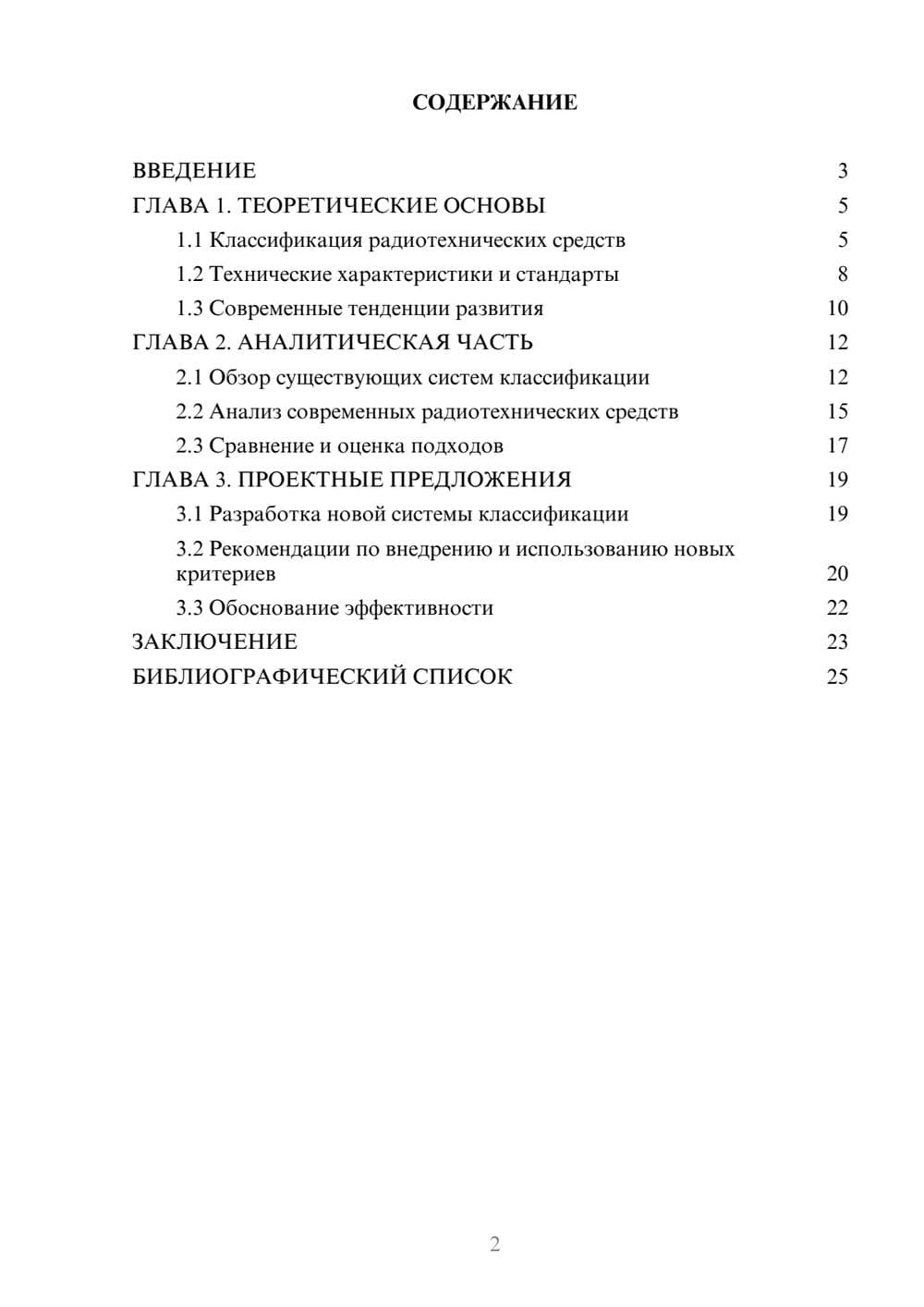 СОДЕРЖАНИЕ

ВВЕДЕНИЕ 3
ГЛАВА 1. ТЕОРЕТИЧЕСКИЕ ОСНОВЫ 5
1.1 Классификация радиотехнических средств 5
1.2 Технические характеристики и стандарты 8
1.3 Современные тенденции развития 10
ГЛАВА 2. АНАЛИТИЧЕСКАЯ ЧАСТЬ 12
2.1 Обзор существующих систем классификации 12
2.2 Анализ современных радиотехнических средств 15
2.3 Сравнение и оценка подходов 17
ГЛАВА 3. ПРОЕКТНЫЕ ПРЕДЛОЖЕНИЯ 19
3.1 Разработка новой системы классификации 19
3.2 Рекомендации по внедрению и использованию новых критериев 20
3.3 Обоснование эффективности 22
ЗАКЛЮЧЕНИЕ 23
БИБЛИОГРАФИЧЕСКИЙ СПИСОК 25

2